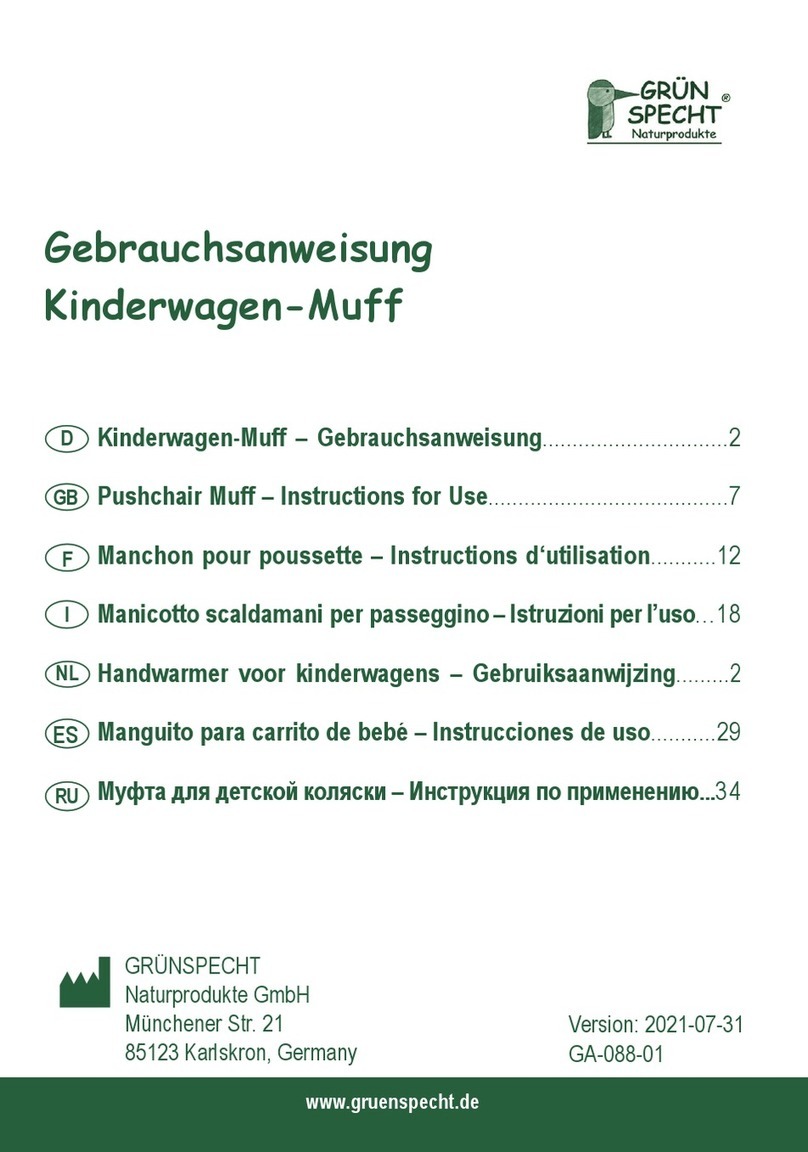 GRÜN SPECHT ®
Naturprodukte

Gebrauchsanweisung
Kinderwagen-Muff

D Kinderwagen-Muff – Gebrauchsanweisung...............................2

GB Pushchair Muff – Instructions for Use........................................7

F Manchon pour poussette – Instructions d'utilisation...........12

I Manicotto scaldamani per passeggino – Istruzioni per l'uso...18

NL Handwarmer voor kinderwagens – Gebruiksaanwijzing.........2

ES Manguito para carrito de bebé – Instrucciones de uso...........29

RU Муфта для детской коляски – Инструкция по применению...34

GRÜNSPECHT
Naturprodukte GmbH
Münchener Str. 21
85123 Karlskron, Germany

Version: 2021-07-31
GA-088-01

www.gruenspecht.de